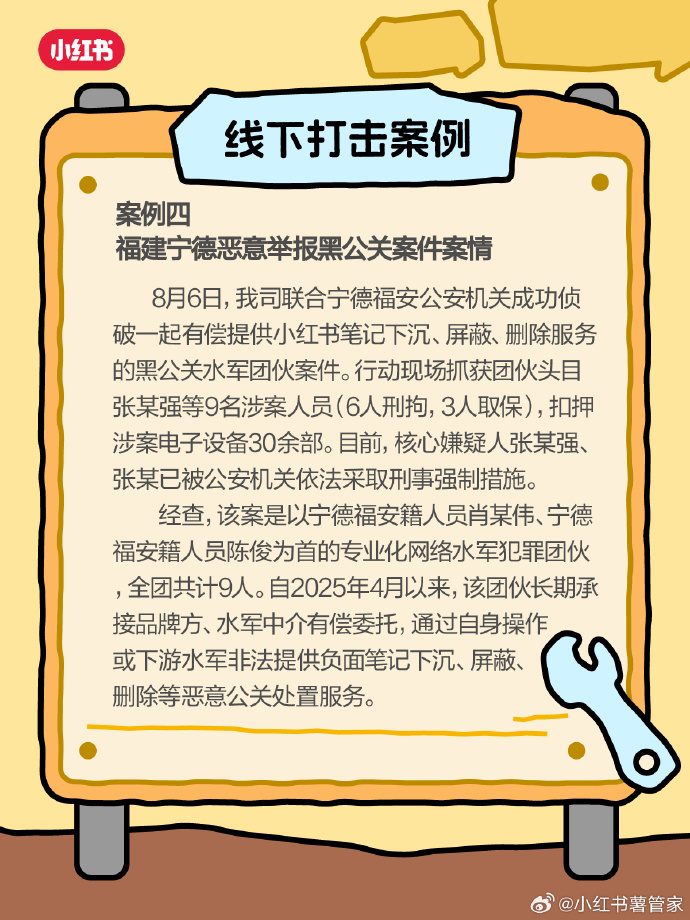 小红书

线下打击案例

案例四
福建宁德恶意举报黑公关案件案情

8月6日，我司联合宁德福安公安机关成功侦破一起有偿提供小红书笔记下沉、屏蔽、删除服务的黑公关水军团伙案件。行动现场抓获团伙头目张某强等9名涉案人员（6人刑拘，3人取保），扣押涉案电子设备30余部。目前，核心嫌疑人张某强、张某已被公安机关依法采取刑事强制措施。

经查，该案是以宁德福安籍人员肖某伟、宁德福安籍人员陈俊为首的专业化网络水军犯罪团伙，全团共计9人。自2025年4月以来，该团伙长期承接品牌方、水军中介有偿委托，通过自身操作或下游水军非法提供负面笔记下沉、屏蔽、删除等恶意公关处置服务。

@小红书薯管家